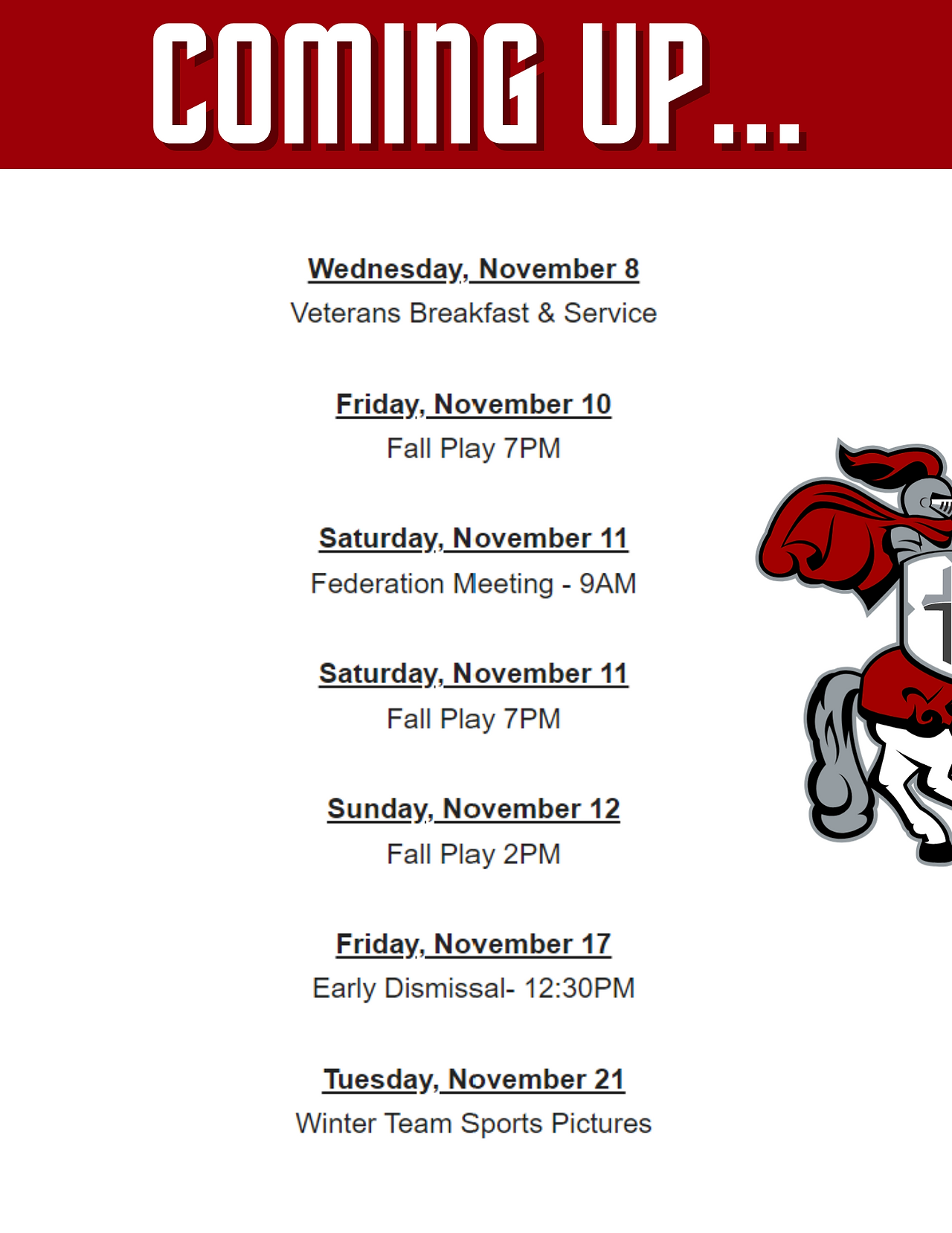 COMING UP...

Wednesday, November 8
Veterans Breakfast & Service

Friday, November 10
Fall Play 7PM

Saturday, November 11
Federation Meeting - 9AM

Saturday, November 11
Fall Play 7PM

Sunday, November 12
Fall Play 2PM

Friday, November 17
Early Dismissal- 12:30PM

Tuesday, November 21
Winter Team Sports Pictures